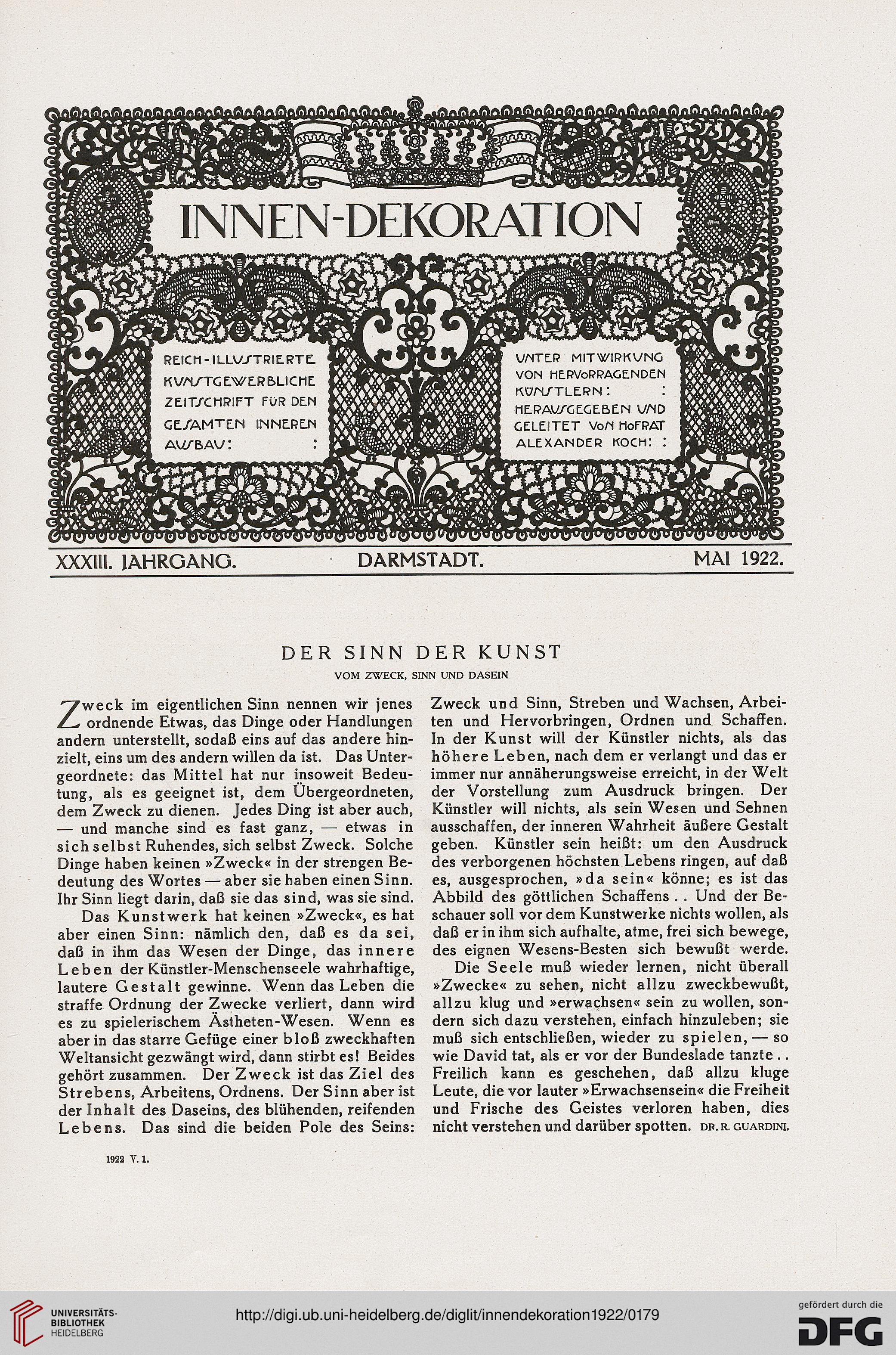 INNEN-DEKORATION

REICH-ILLUSTRIERTE KUNSTGEWERBLICHE ZEITSCHRIFT FÜR DEN GESAMTEN INNEREN AUSBAU: :

UNTER MITWIRKUNG VON HERVORRAGENDEN KÜNSTLERN: : HERAUSGEGEBEN UND GELEITET VON HOFRAT ALEXANDER KOCH: :

XXXIII. JAHRGANG. DARMSTADT. MAI 1922.

DER SINN DER KUNST

VOM ZWECK, SINN UND DASEIN

Zweck im eigentlichen Sinn nennen wir jenes ordnende Etwas, das Dinge oder Handlungen andern unterstellt, sodaß eins auf das andere hinzielt, eins um des andern willen da ist. Das Untergeordnete: das Mittel hat nur insoweit Bedeutung, als es geeignet ist, dem Übergeordneten, dem Zweck zu dienen. Jedes Ding ist aber auch, — und manche sind es fast ganz, — etwas in sich selbst Ruhendes, sich selbst Zweck. Solche Dinge haben keinen »Zweck« in der strengen Bedeutung des Wortes — aber sie haben einen Sinn. Ihr Sinn liegt darin, daß sie das sind, was sie sind.

Das Kunstwerk hat keinen »Zweck«, es hat aber einen Sinn: nämlich den, daß es da sei, daß in ihm das Wesen der Dinge, das innere Leben der Künstler-Menschenseele wahrhaftige, lautere Gestalt gewinne. Wenn das Leben die straffe Ordnung der Zwecke verliert, dann wird es zu spielerischem Ästheten-Wesen. Wenn es aber in das starre Gefüge einer bloß zweckhaften Weltansicht gezwängt wird, dann stirbt es! Beides gehört zusammen. Der Zweck ist das Ziel des Strebens, Arbeitens, Ordnens. Der Sinn aber ist der Inhalt des Daseins, des blühenden, reifenden Lebens. Das sind die beiden Pole des Seins: Zweck und Sinn, Streben und Wachsen, Arbeiten und Hervorbringen, Ordnen und Schaffen. In der Kunst will der Künstler nichts, als das höhere Leben, nach dem er verlangt und das er immer nur annäherungsweise erreicht, in der Welt der Vorstellung zum Ausdruck bringen. Der Künstler will nichts, als sein Wesen und Sehnen ausschaffen, der inneren Wahrheit äußere Gestalt geben. Künstler sein heißt: um den Ausdruck des verborgenen höchsten Lebens ringen, auf daß es, ausgesprochen, »da sein« könne; es ist das Abbild des göttlichen Schaffens . . Und der Beschauer soll vor dem Kunstwerke nichts wollen, als daß er in ihm sich aufhalte, atme, frei sich bewege, des eignen Wesens-Besten sich bewußt werde.

Die Seele muß wieder lernen, nicht überall »Zwecke« zu sehen, nicht allzu zweckbewußt, allzu klug und »erwachsen« sein zu wollen, sondern sich dazu verstehen, einfach hinzuleben; sie muß sich entschließen, wieder zu spielen, — so wie David tat, als er vor der Bundeslade tanzte . . Freilich kann es geschehen, daß allzu kluge Leute, die vor lauter »Erwachsensein« die Freiheit und Frische des Geistes verloren haben, dies nicht verstehen und darüber spotten. DR. R. GUARDINI.

1922 V. 1.

UNIVERSITÄTS-BIBLIOTHEK HEIDELBERG

http://digi.ub.uni-heidelberg.de/diglit/innendekoration1922/0179

gefördert durch die DFG